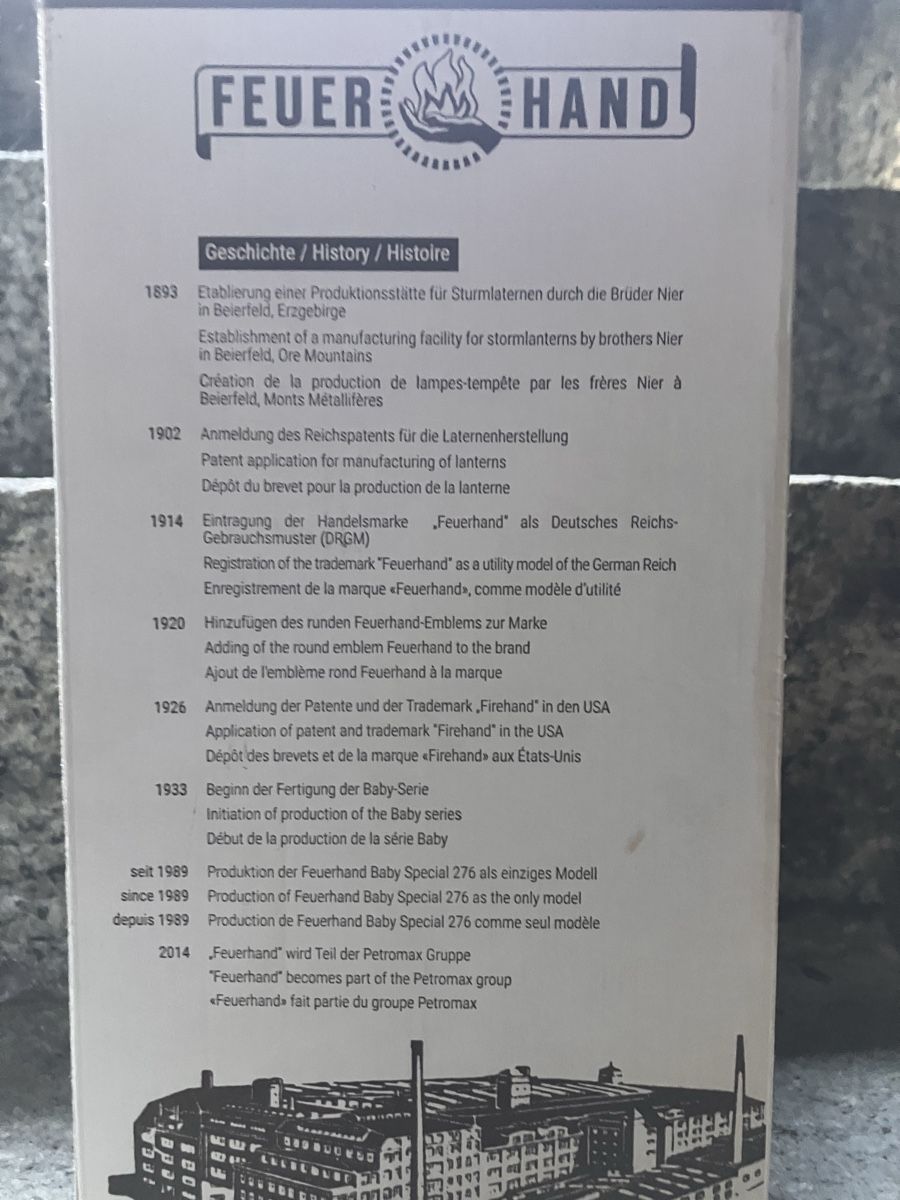 FEUER HAND

Geschichte / History / Histoire

1893 Etablierung einer Produktionsstätte für Sturmlaternen durch die Brüder Nier in Beierfeld, Erzgebirge

Establishment of a manufacturing facility for stormlanterns by brothers Nier in Beierfeld, Ore Mountains

Création de la production de lampes-tempête par les frères Nier à Beierfeld, Monts Métallifères

1902 Anmeldung des Reichspatents für die Laternenherstellung

Patent application for manufacturing of lanterns

Dépôt du brevet pour la production de la lanterne

1914 Eintragung der Handelsmarke „Feuerhand" als Deutsches Reichs-Gebrauchsmuster (DRGM)

Registration of the trademark "Feuerhand" as a utility model of the German Reich

Enregistrement de la marque «Feuerhand», comme modèle d'utilité

1920 Hinzufügen des runden Feuerhand-Emblems zur Marke

Adding of the round emblem Feuerhand to the brand

Ajout de l'emblème rond Feuerhand à la marque

1926 Anmeldung der Patente und der Trademark „Firehand" in den USA

Application of patent and trademark "Firehand" in the USA

Dépôt des brevets et de la marque «Firehand» aux États-Unis

1933 Beginn der Fertigung der Baby-Serie

Initiation of production of the Baby series

Début de la production de la série Baby

seit 1989 Produktion der Feuerhand Baby Special 276 als einziges Modell

since 1989 Production of Feuerhand Baby Special 276 as the only model

depuis 1989 Production de Feuerhand Baby Special 276 comme seul modèle

2014 „Feuerhand" wird Teil der Petromax Gruppe

"Feuerhand" becomes part of the Petromax group

«Feuerhand» fait partie du groupe Petromax